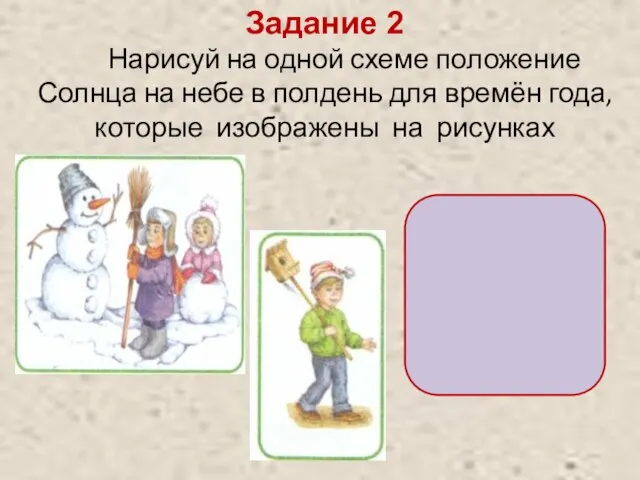 Задание 2

Нарисуй на одной схеме положение Солнца на небе в полдень для времён года, которые изображены на рисунках